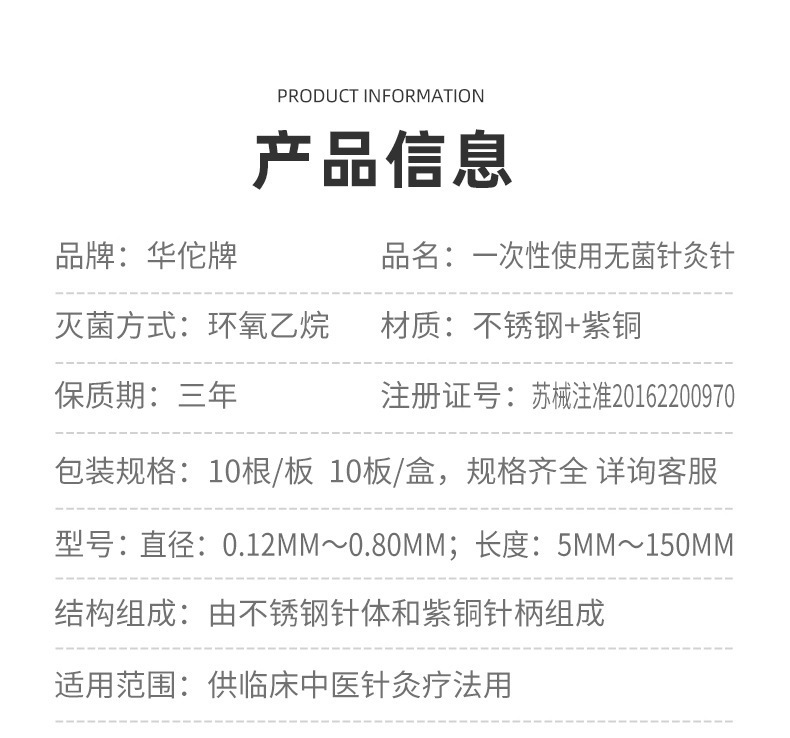 PRODUCT INFORMATION

产品信息

品牌：华佗牌

品名：一次性使用无菌针灸针

灭菌方式：环氧乙烷

材质：不锈钢+紫铜

保质期：三年

注册证号：苏械注准20162200970

包装规格：10根/板 10板/盒，规格齐全 详询客服

型号：直径：0.12MM～0.80MM；长度：5MM～150MM

结构组成：由不锈钢针体和紫铜针柄组成

适用范围：供临床中医针灸疗法用